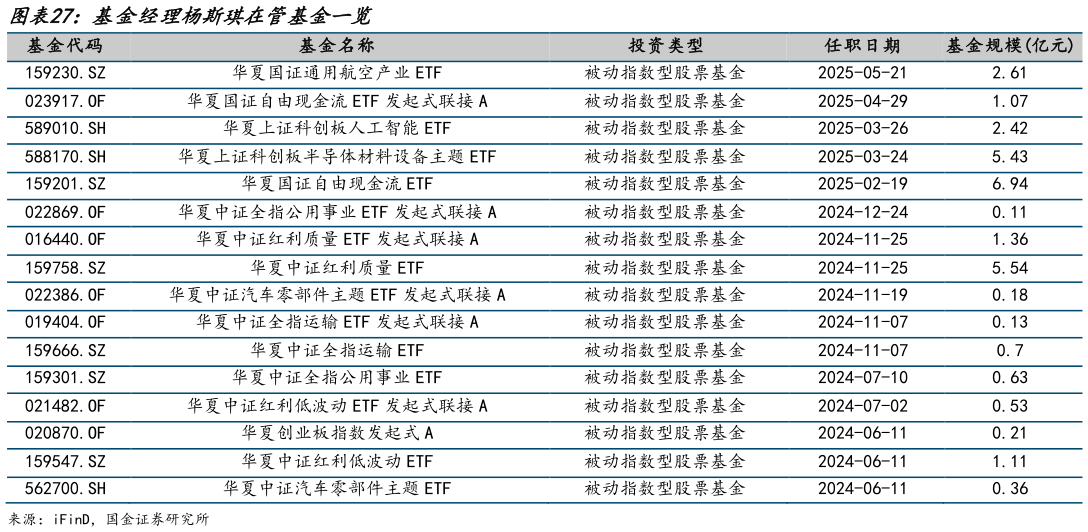 图表27：基金经理杨斯琪在管基金一览

| 基金代码 | 基金名称 | 投资类型 | 任职日期 | 基金规模(亿元) |
|---|---|---|---|---|
| 159230.SZ | 华夏国证通用航空产业 ETF | 被动指数型股票基金 | 2025-05-21 | 2.61 |
| 023917.OF | 华夏国证自由现金流 ETF 发起式联接 A | 被动指数型股票基金 | 2025-04-29 | 1.07 |
| 589010.SH | 华夏上证科创板人工智能 ETF | 被动指数型股票基金 | 2025-03-26 | 2.42 |
| 588170.SH | 华夏上证科创板半导体材料设备主题 ETF | 被动指数型股票基金 | 2025-03-24 | 5.43 |
| 159201.SZ | 华夏国证自由现金流 ETF | 被动指数型股票基金 | 2025-02-19 | 6.94 |
| 022869.OF | 华夏中证全指公用事业 ETF 发起式联接 A | 被动指数型股票基金 | 2024-12-24 | 0.11 |
| 016440.OF | 华夏中证红利质量 ETF 发起式联接 A | 被动指数型股票基金 | 2024-11-25 | 1.36 |
| 159758.SZ | 华夏中证红利质量 ETF | 被动指数型股票基金 | 2024-11-25 | 5.54 |
| 022386.OF | 华夏中证汽车零部件主题 ETF 发起式联接 A | 被动指数型股票基金 | 2024-11-19 | 0.18 |
| 019404.OF | 华夏中证全指运输 ETF 发起式联接 A | 被动指数型股票基金 | 2024-11-07 | 0.13 |
| 159666.SZ | 华夏中证全指运输 ETF | 被动指数型股票基金 | 2024-11-07 | 0.7 |
| 159301.SZ | 华夏中证全指公用事业 ETF | 被动指数型股票基金 | 2024-07-10 | 0.63 |
| 021482.OF | 华夏中证红利低波动 ETF 发起式联接 A | 被动指数型股票基金 | 2024-07-02 | 0.53 |
| 020870.OF | 华夏创业板指数发起式 A | 被动指数型股票基金 | 2024-06-11 | 0.21 |
| 159547.SZ | 华夏中证红利低波动 ETF | 被动指数型股票基金 | 2024-06-11 | 1.11 |
| 562700.SH | 华夏中证汽车零部件主题 ETF | 被动指数型股票基金 | 2024-06-11 | 0.36 |

来源：iFinD，国金证券研究所